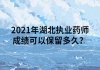 2021年湖北执业药师成绩可以保留多久？